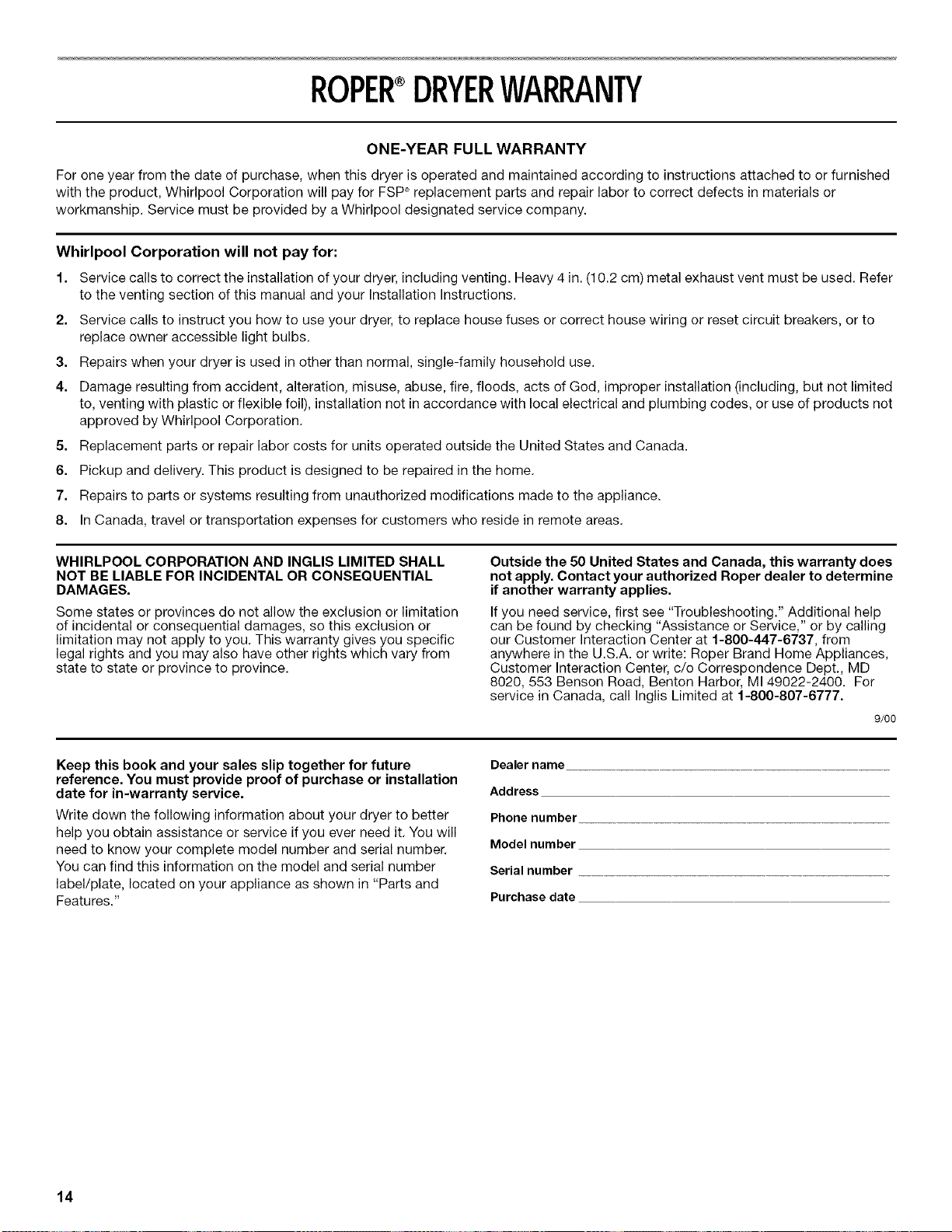 ROPER® DRYER WARRANTY

ONE-YEAR FULL WARRANTY

For one year from the date of purchase, when this dryer is operated and maintained according to instructions attached to or furnished with the product, Whirlpool Corporation will pay for FSP® replacement parts and repair labor to correct defects in materials or workmanship. Service must be provided by a Whirlpool designated service company.

Whirlpool Corporation will not pay for:

1. Service calls to correct the installation of your dryer, including venting. Heavy 4 in. (10.2 cm) metal exhaust vent must be used. Refer to the venting section of this manual and your Installation Instructions.
2. Service calls to instruct you how to use your dryer, to replace house fuses or correct house wiring or reset circuit breakers, or to replace owner accessible light bulbs.
3. Repairs when your dryer is used in other than normal, single-family household use.
4. Damage resulting from accident, alteration, misuse, abuse, fire, floods, acts of God, improper installation (including, but not limited to, venting with plastic or flexible foil), installation not in accordance with local electrical and plumbing codes, or use of products not approved by Whirlpool Corporation.
5. Replacement parts or repair labor costs for units operated outside the United States and Canada.
6. Pickup and delivery. This product is designed to be repaired in the home.
7. Repairs to parts or systems resulting from unauthorized modifications made to the appliance.
8. In Canada, travel or transportation expenses for customers who reside in remote areas.

WHIRLPOOL CORPORATION AND INGLIS LIMITED SHALL NOT BE LIABLE FOR INCIDENTAL OR CONSEQUENTIAL DAMAGES.

Some states or provinces do not allow the exclusion or limitation of incidental or consequential damages, so this exclusion or limitation may not apply to you. This warranty gives you specific legal rights and you may also have other rights which vary from state to state or province to province.

Outside the 50 United States and Canada, this warranty does not apply. Contact your authorized Roper dealer to determine if another warranty applies.

If you need service, first see "Troubleshooting." Additional help can be found by checking "Assistance or Service," or by calling our Customer Interaction Center at 1-800-447-6737, from anywhere in the U.S.A. or write: Roper Brand Home Appliances, Customer Interaction Center, c/o Correspondence Dept., MD 8020, 553 Benson Road, Benton Harbor, MI 49022-2400. For service in Canada, call Inglis Limited at 1-800-807-6777.

9/00

Keep this book and your sales slip together for future reference. You must provide proof of purchase or installation date for in-warranty service.

Write down the following information about your dryer to better help you obtain assistance or service if you ever need it. You will need to know your complete model number and serial number. You can find this information on the model and serial number label/plate, located on your appliance as shown in "Parts and Features."

Dealer name

Address

Phone number

Model number

Serial number

Purchase date

14